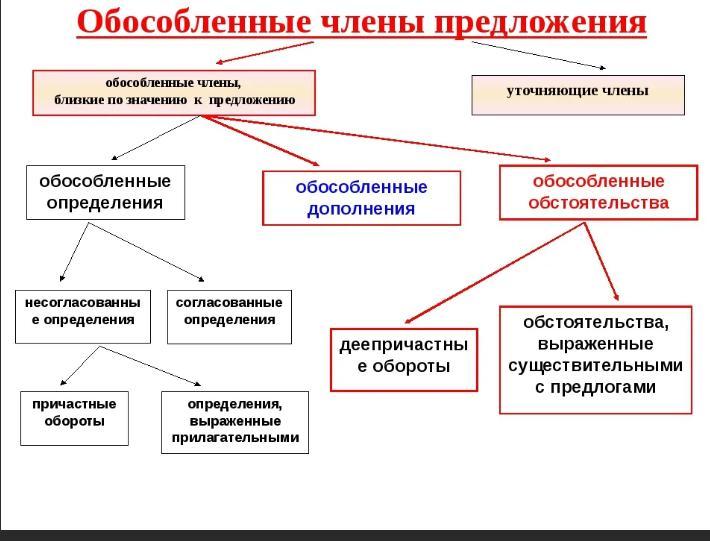 Обособленные члены предложения

обособленные члены, близкие по значению к предложению

уточняющие члены

обособленные определения

обособленные дополнения

обособленные обстоятельства

несогласованные определения

согласованные определения

деепричастные обороты

обстоятельства, выраженные существительными с предлогами

причастные обороты

определения, выраженные прилагательными